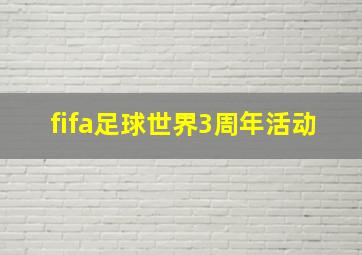 fifa足球世界3周年活动